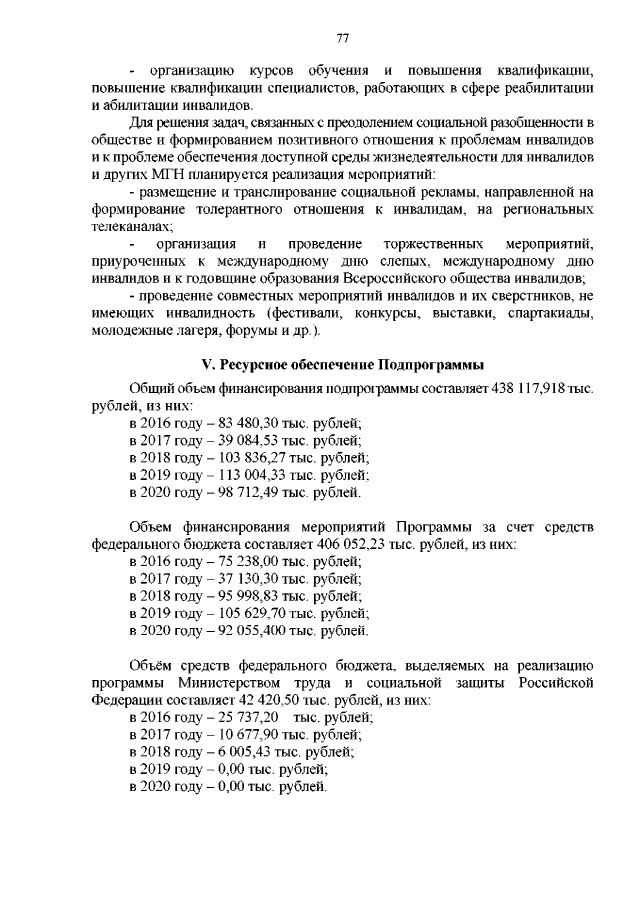 77

- организацию курсов обучения и повышения квалификации, повышение квалификации специалистов, работающих в сфере реабилитации и абилитации инвалидов.

Для решения задач, связанных с преодолением социальной разобщенности в обществе и формированием позитивного отношения к проблемам инвалидов и к проблеме обеспечения доступной среды жизнедеятельности для инвалидов и других МГН планируется реализация мероприятий:

- размещение и транслирование социальной рекламы, направленной на формирование толерантного отношения к инвалидам, на региональных телеканалах;

- организация и проведение торжественных мероприятий, приуроченных к международному дню слепых, международному дню инвалидов и к годовщине образования Всероссийского общества инвалидов;

- проведение совместных мероприятий инвалидов и их сверстников, не имеющих инвалидность (фестивали, конкурсы, выставки, спартакиады, молодежные лагеря, форумы и др.).

V. Ресурсное обеспечение Подпрограммы

Общий объем финансирования подпрограммы составляет 438 117,918 тыс. рублей, из них:
в 2016 году – 83 480,30 тыс. рублей;
в 2017 году – 39 084,53 тыс. рублей;
в 2018 году – 103 836,27 тыс. рублей;
в 2019 году – 113 004,33 тыс. рублей;
в 2020 году – 98 712,49 тыс. рублей.

Объем финансирования мероприятий Программы за счет средств федерального бюджета составляет 406 052,23 тыс. рублей, из них:
в 2016 году – 75 238,00 тыс. рублей;
в 2017 году – 37 130,30 тыс. рублей;
в 2018 году – 95 998,83 тыс. рублей;
в 2019 году – 105 629,70 тыс. рублей;
в 2020 году – 92 055,400 тыс. рублей.

Объём средств федерального бюджета, выделяемых на реализацию программы Министерством труда и социальной защиты Российской Федерации составляет 42 420,50 тыс. рублей, из них:
в 2016 году – 25 737,20 тыс. рублей;
в 2017 году – 10 677,90 тыс. рублей;
в 2018 году – 6 005,43 тыс. рублей;
в 2019 году – 0,00 тыс. рублей;
в 2020 году – 0,00 тыс. рублей.